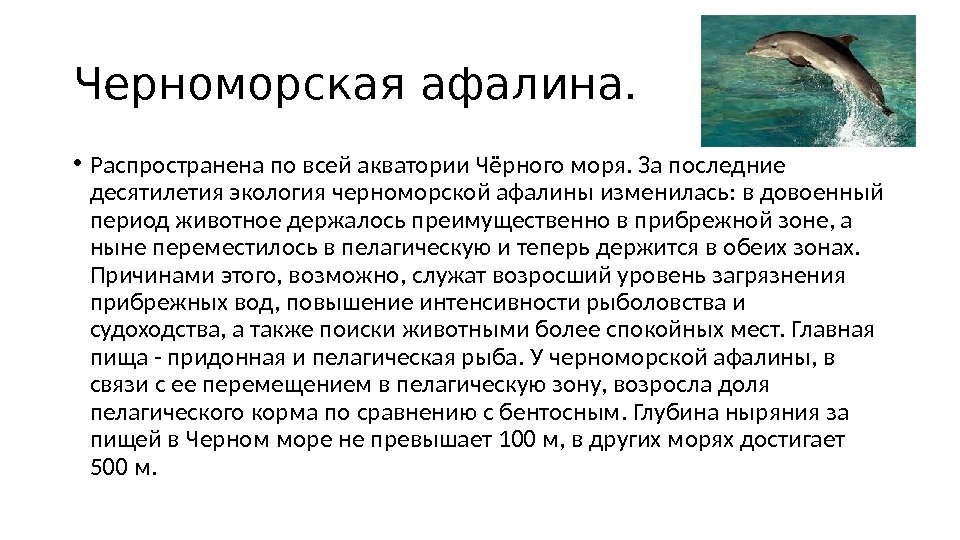 Черноморская афалина.

• Распространена по всей акватории Чёрного моря. За последние десятилетия экология черноморской афалины изменилась: в довоенный период животное держалось преимущественно в прибрежной зоне, а ныне переместилось в пелагическую и теперь держится в обеих зонах. Причинами этого, возможно, служат возросший уровень загрязнения прибрежных вод, повышение интенсивности рыболовства и судоходства, а также поиски животными более спокойных мест. Главная пища - придонная и пелагическая рыба. У черноморской афалины, в связи с ее перемещением в пелагическую зону, возросла доля пелагического корма по сравнению с бентосным. Глубина ныряния за пищей в Черном море не превышает 100 м, в других морях достигает 500 м.